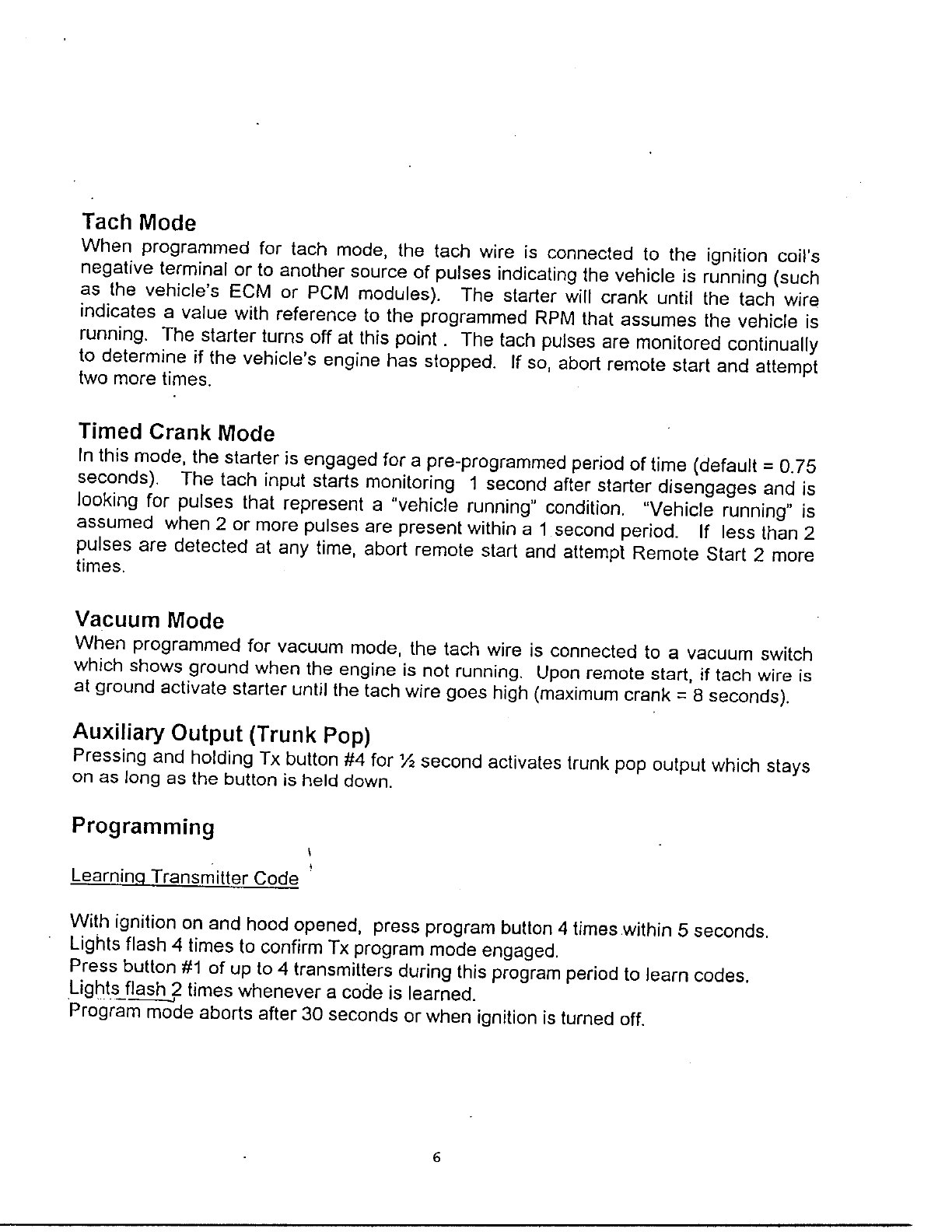 Tach Mode
When programmed for tach mode, the tach wire is connected to the ignition coil's negative terminal or to another source of pulses indicating the vehicle is running (such as the vehicle's ECM or PCM modules). The starter will crank until the tach wire indicates a value with reference to the programmed RPM that assumes the vehicle is running. The starter turns off at this point . The tach pulses are monitored continually to determine if the vehicle's engine has stopped. If so, abort remote start and attempt two more times.

Timed Crank Mode
In this mode, the starter is engaged for a pre-programmed period of time (default = 0.75 seconds). The tach input starts monitoring 1 second after starter disengages and is looking for pulses that represent a "vehicle running" condition. "Vehicle running" is assumed when 2 or more pulses are present within a 1 second period. If less than 2 pulses are detected at any time, abort remote start and attempt Remote Start 2 more times.

Vacuum Mode
When programmed for vacuum mode, the tach wire is connected to a vacuum switch which shows ground when the engine is not running. Upon remote start, if tach wire is at ground activate starter until the tach wire goes high (maximum crank = 8 seconds).

Auxiliary Output (Trunk Pop)
Pressing and holding Tx button #4 for ½ second activates trunk pop output which stays on as long as the button is held down.

Programming

Learning Transmitter Code

With ignition on and hood opened, press program button 4 times within 5 seconds.
Lights flash 4 times to confirm Tx program mode engaged.
Press button #1 of up to 4 transmitters during this program period to learn codes.
Lights flash 2 times whenever a code is learned.
Program mode aborts after 30 seconds or when ignition is turned off.

6